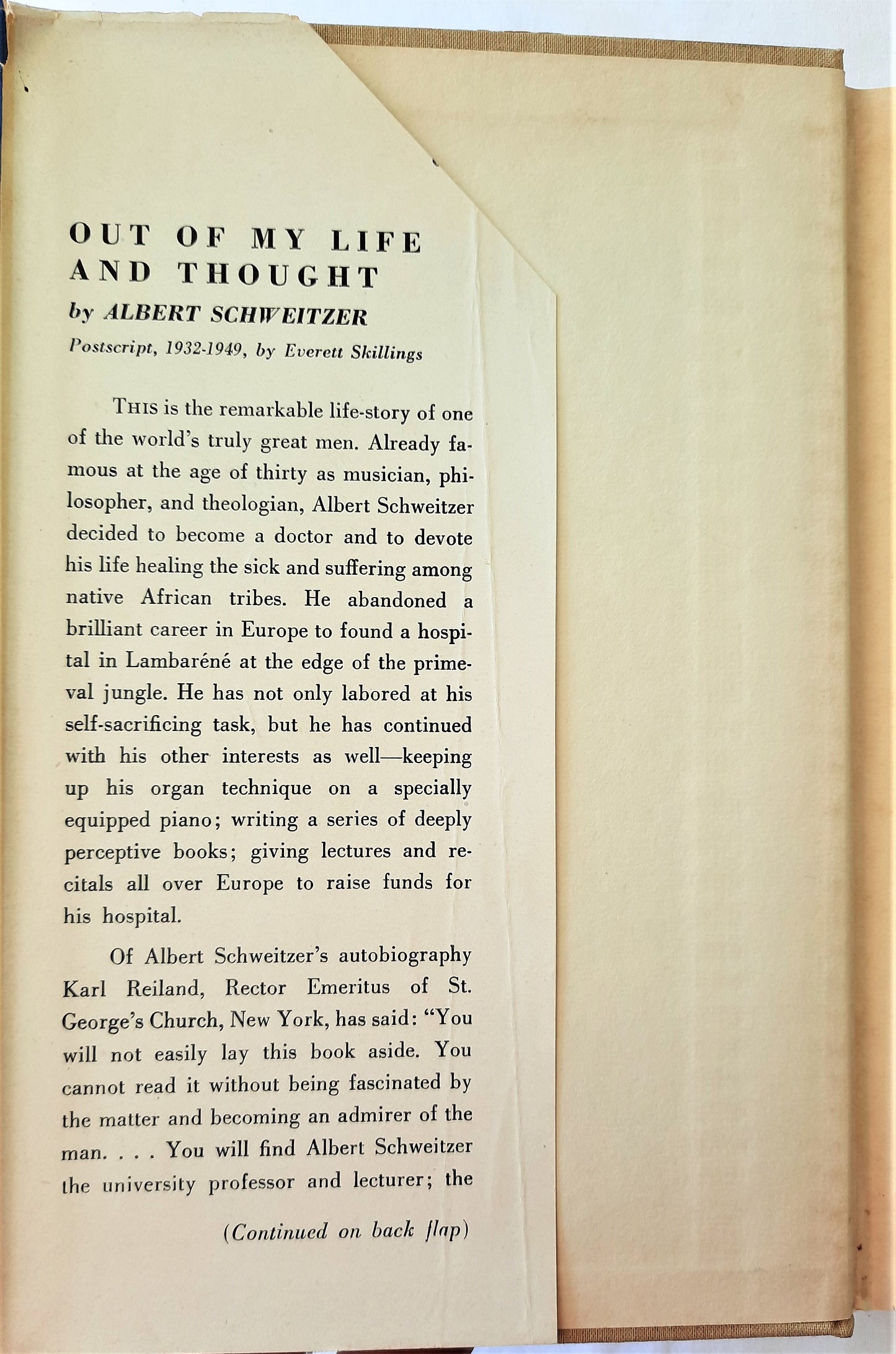 OUT OF MY LIFE AND THOUGHT

by ALBERT SCHWEITZER

Postscript, 1932-1949, by Everett Skillings

THIS is the remarkable life-story of one of the world's truly great men. Already famous at the age of thirty as musician, philosopher, and theologian, Albert Schweitzer decided to become a doctor and to devote his life healing the sick and suffering among native African tribes. He abandoned a brilliant career in Europe to found a hospital in Lambaréné at the edge of the primeval jungle. He has not only labored at his self-sacrificing task, but he has continued with his other interests as well—keeping up his organ technique on a specially equipped piano; writing a series of deeply perceptive books; giving lectures and recitals all over Europe to raise funds for his hospital.

Of Albert Schweitzer's autobiography Karl Reiland, Rector Emeritus of St. George's Church, New York, has said: "You will not easily lay this book aside. You cannot read it without being fascinated by the matter and becoming an admirer of the man. . . . You will find Albert Schweitzer the university professor and lecturer; the

(Continued on back flap)